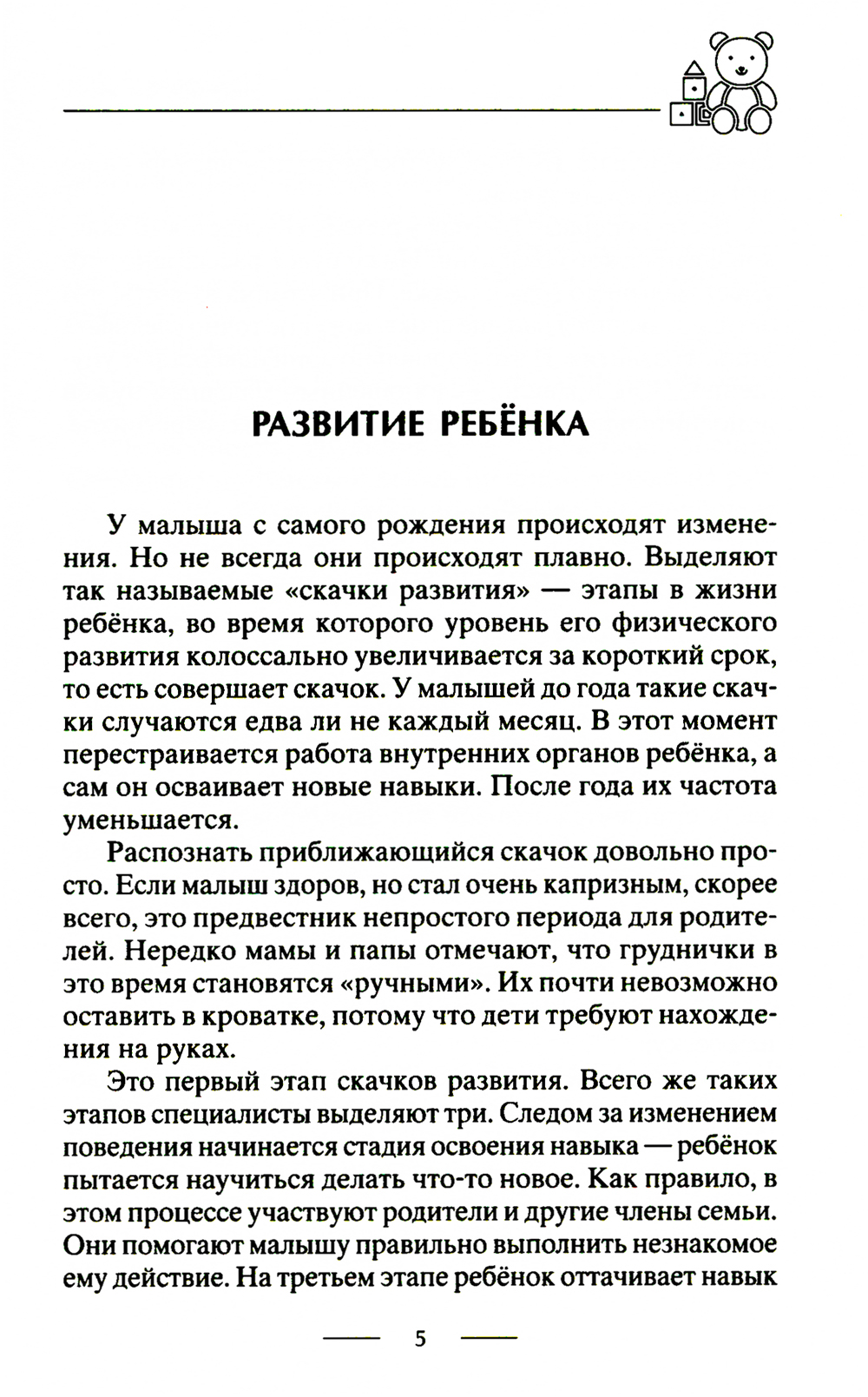 РАЗВИТИЕ РЕБЁНКА

У малыша с самого рождения происходят изменения. Но не всегда они происходят плавно. Выделяют так называемые «скачки развития» — этапы в жизни ребёнка, во время которого уровень его физического развития колоссально увеличивается за короткий срок, то есть совершает скачок. У малышей до года такие скачки случаются едва ли не каждый месяц. В этот момент перестраивается работа внутренних органов ребёнка, а сам он осваивает новые навыки. После года их частота уменьшается.

Распознать приближающийся скачок довольно просто. Если малыш здоров, но стал очень капризным, скорее всего, это предвестник непростого периода для родителей. Нередко мамы и папы отмечают, что груднички в это время становятся «ручными». Их почти невозможно оставить в кроватке, потому что дети требуют нахождения на руках.

Это первый этап скачков развития. Всего же таких этапов специалисты выделяют три. Следом за изменением поведения начинается стадия освоения навыка — ребёнок пытается научиться делать что-то новое. Как правило, в этом процессе участвуют родители и другие члены семьи. Они помогают малышу правильно выполнить незнакомое ему действие. На третьем этапе ребёнок оттачивает навык

5